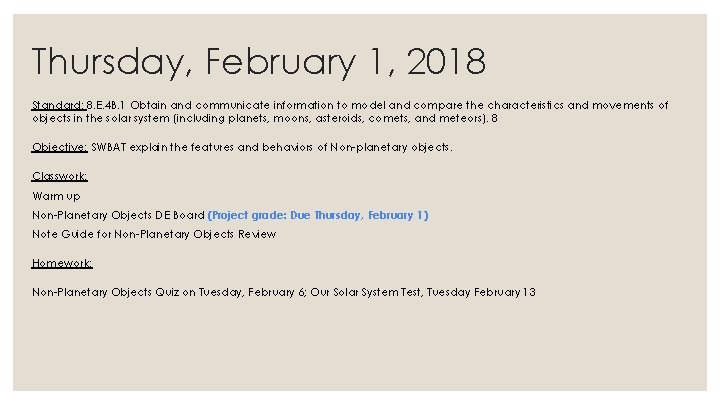 Thursday, February 1, 2018

Standard: 8.E.4B.1 Obtain and communicate information to model and compare the characteristics and movements of objects in the solar system (including planets, moons, asteroids, comets, and meteors). 8

Objective: SWBAT explain the features and behaviors of Non-planetary objects.

Classwork:

Warm up

Non-Planetary Objects DE Board (Project grade: Due Thursday, February 1)

Note Guide for Non-Planetary Objects Review

Homework:

Non-Planetary Objects Quiz on Tuesday, February 6; Our Solar System Test, Tuesday February 13